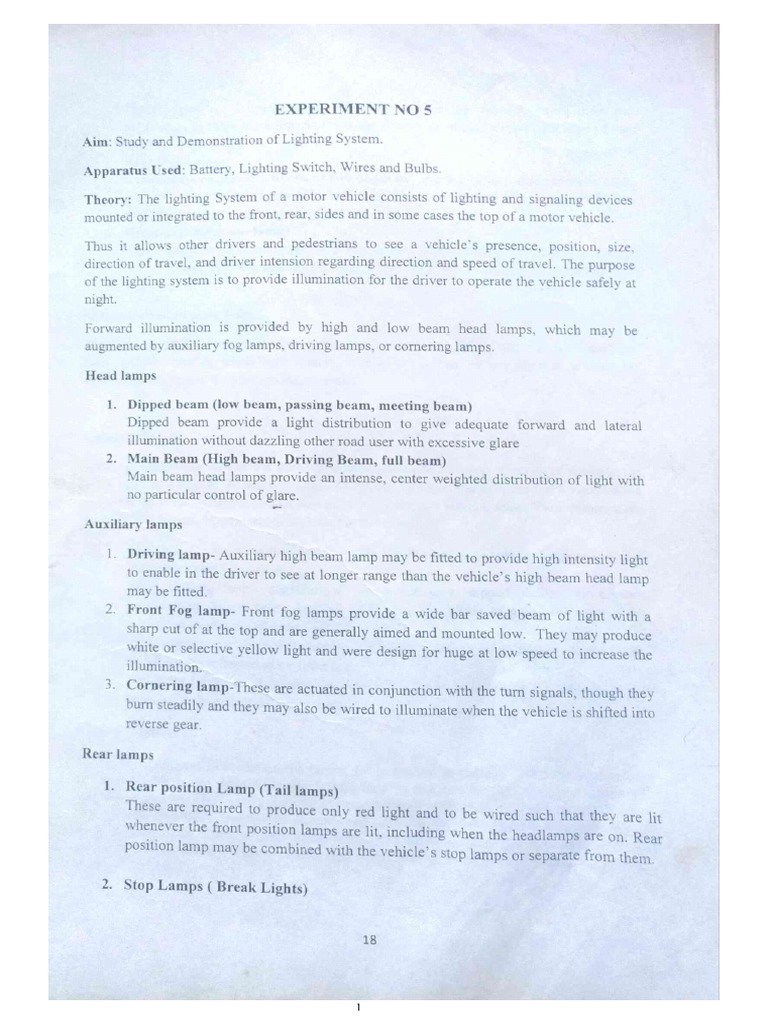 EXPERIMENT NO 5

Aim: Study and Demonstration of Lighting System.

Apparatus Used: Battery, Lighting Switch, Wires and Bulbs.

Theory: The lighting System of a motor vehicle consists of lighting and signaling devices mounted or integrated to the front, rear, sides and in some cases the top of a motor vehicle.

Thus it allows other drivers and pedestrians to see a vehicle's presence, position, size, direction of travel, and driver intension regarding direction and speed of travel. The purpose of the lighting system is to provide illumination for the driver to operate the vehicle safely at night.

Forward illumination is provided by high and low beam head lamps, which may be augmented by auxiliary fog lamps, driving lamps, or cornering lamps.

Head lamps

1. Dipped beam (low beam, passing beam, meeting beam)
Dipped beam provide a light distribution to give adequate forward and lateral illumination without dazzling other road user with excessive glare
2. Main Beam (High beam, Driving Beam, full beam)
Main beam head lamps provide an intense, center weighted distribution of light with no particular control of glare.

Auxiliary lamps

1. Driving lamp- Auxiliary high beam lamp may be fitted to provide high intensity light to enable in the driver to see at longer range than the vehicle's high beam head lamp may be fitted.
2. Front Fog lamp- Front fog lamps provide a wide bar saved beam of light with a sharp cut of at the top and are generally aimed and mounted low. They may produce white or selective yellow light and were design for huge at low speed to increase the illumination.
3. Cornering lamp-These are actuated in conjunction with the turn signals, though they burn steadily and they may also be wired to illuminate when the vehicle is shifted into reverse gear.

Rear lamps

1. Rear position Lamp (Tail lamps)
These are required to produce only red light and to be wired such that they are lit whenever the front position lamps are lit, including when the headlamps are on. Rear position lamp may be combined with the vehicle's stop lamps or separate from them.

2. Stop Lamps ( Break Lights)

18

1